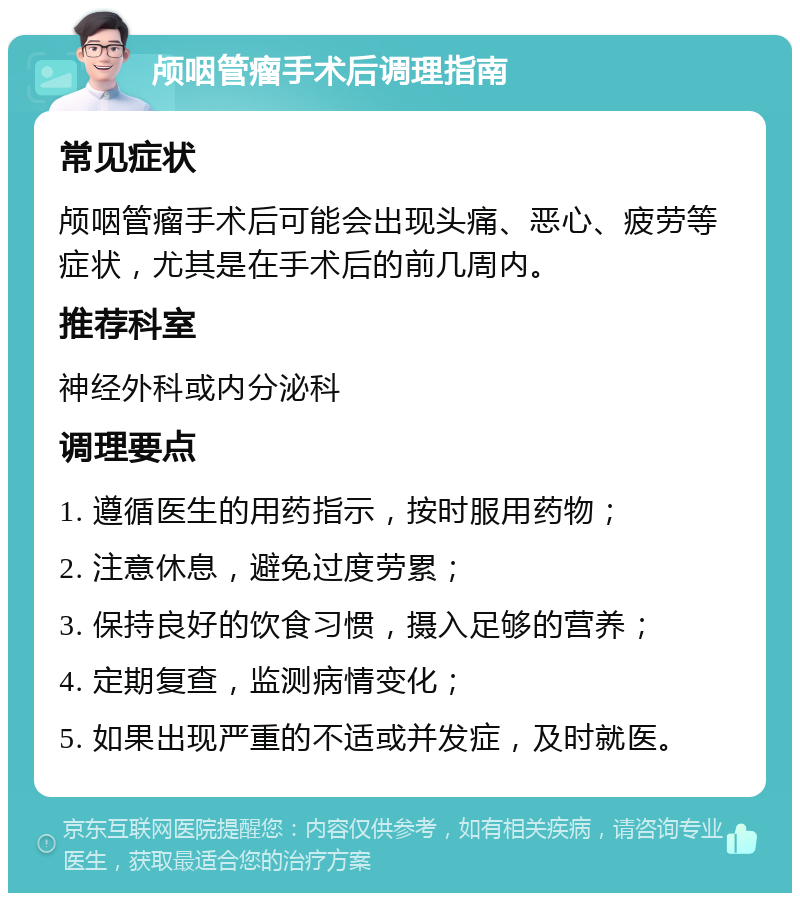 颅咽管瘤手术后调理指南

常见症状

颅咽管瘤手术后可能会出现头痛、恶心、疲劳等症状，尤其是在手术后的前几周内。

推荐科室

神经外科或内分泌科

调理要点

1. 遵循医生的用药指示，按时服用药物；

2. 注意休息，避免过度劳累；

3. 保持良好的饮食习惯，摄入足够的营养；

4. 定期复查，监测病情变化；

5. 如果出现严重的不适或并发症，及时就医。

京东互联网医院提醒您：内容仅供参考，如有相关疾病，请咨询专业医生，获取最适合您的治疗方案